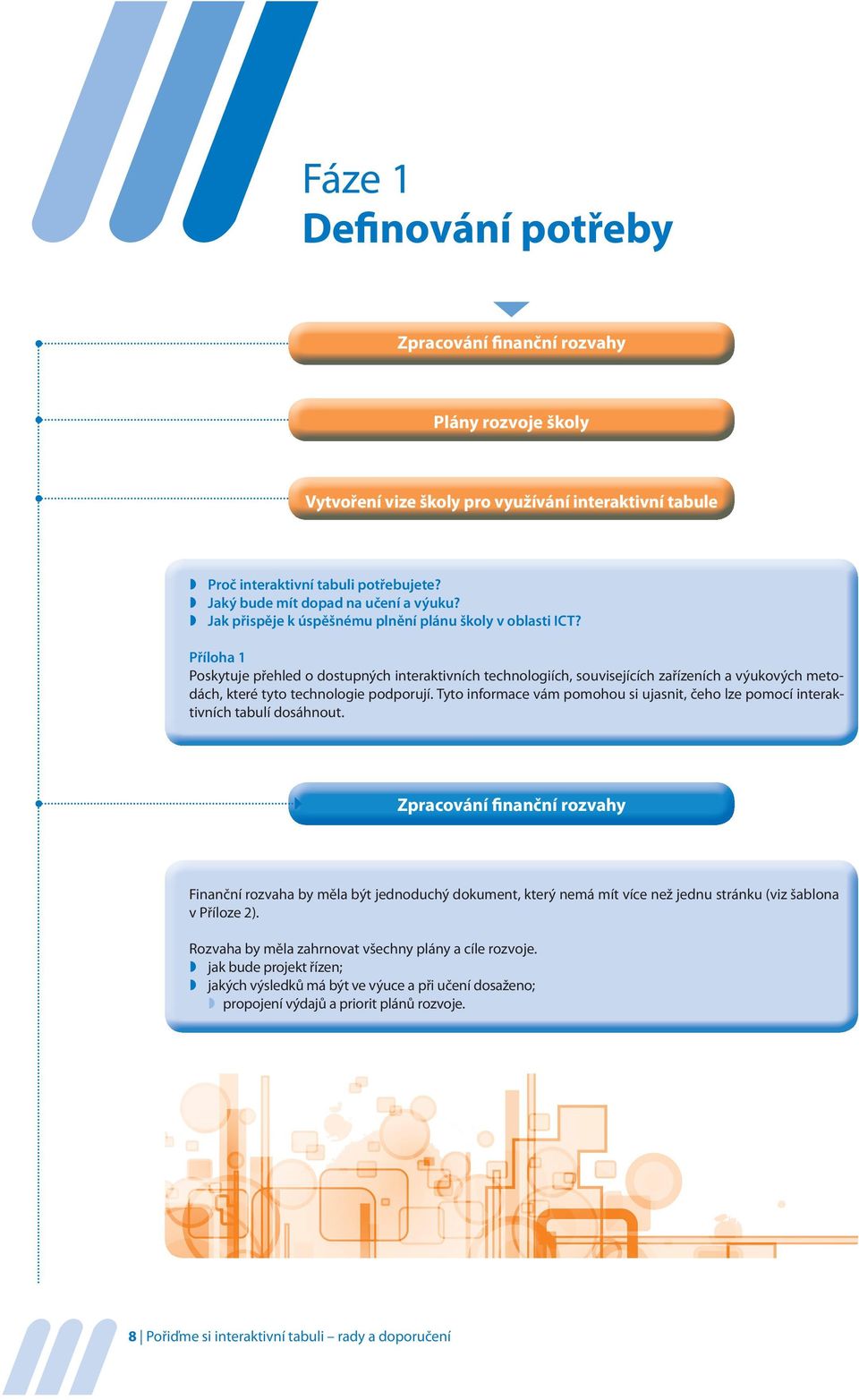 Fáze 1
Definování potřeby

Zpracování finanční rozvahy

Plány rozvoje školy

Vytvoření vize školy pro využívání interaktivní tabule

Proč interaktivní tabuli potřebujete?
Jaký bude mít dopad na učení a výuku?
Jak přispěje k úspěšnému plnění plánu školy v oblasti ICT?

Příloha 1
Poskytuje přehled o dostupných interaktivních technologiích, souvisejících zařízeních a výukových metodách, které tyto technologie podporují. Tyto informace vám pomohou si ujasnit, čeho lze pomocí interaktivních tabulí dosáhnout.

Zpracování finanční rozvahy

Finanční rozvaha by měla být jednoduchý dokument, který nemá mít více než jednu stránku (viz šablona v Příloze 2).

Rozvaha by měla zahrnovat všechny plány a cíle rozvoje.
jak bude projekt řízen;
jakých výsledků má být ve výuce a při učení dosaženo;
propojení výdajů a priorit plánů rozvoje.

8 | Pořiďme si interaktivní tabuli – rady a doporučení